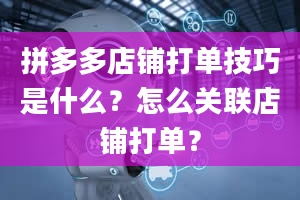 拼多多店铺打单技巧是什么？怎么关联店铺打单？